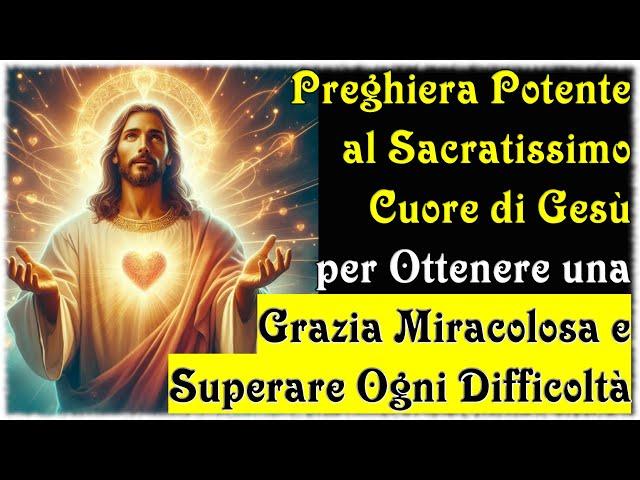 Preghiera Potente al Sacratissimo Cuore di Gesù per Ottenere una Grazia Miracolosa e Superare Ogni Difficoltà